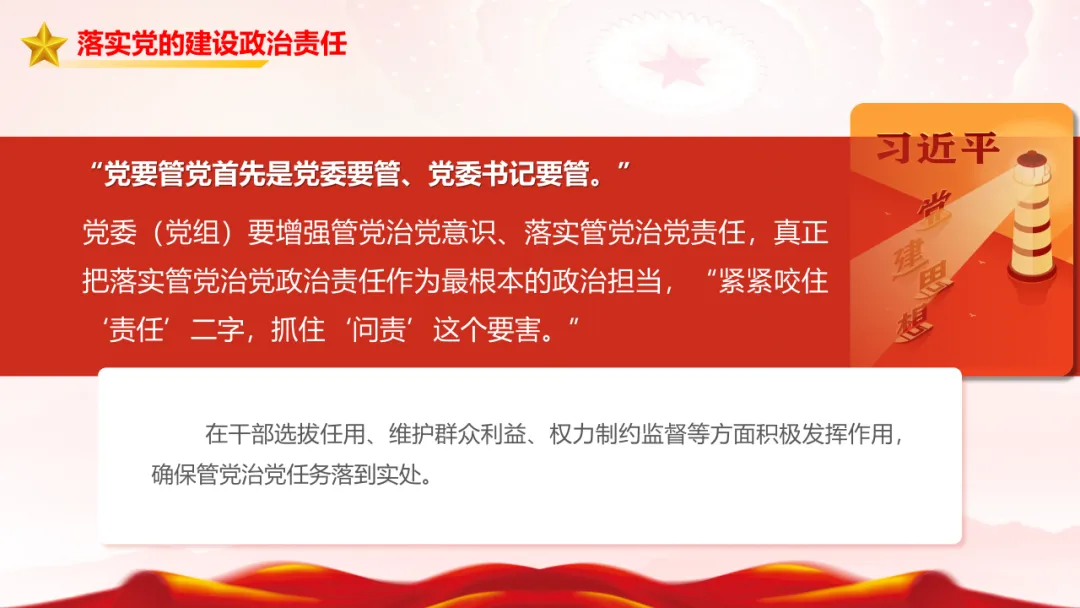 落实党的建设政治责任

“党要管党首先是党委要管、党委书记要管。”

党委（党组）要增强管党治党意识、落实管党治党责任，真正把落实管党治党政治责任作为最根本的政治担当，“紧紧咬住‘责任’二字，抓住‘问责’这个要害。”

习近平
党建思想

在干部选拔任用、维护群众利益、权力制约监督等方面积极发挥作用，确保管党治党任务落到实处。